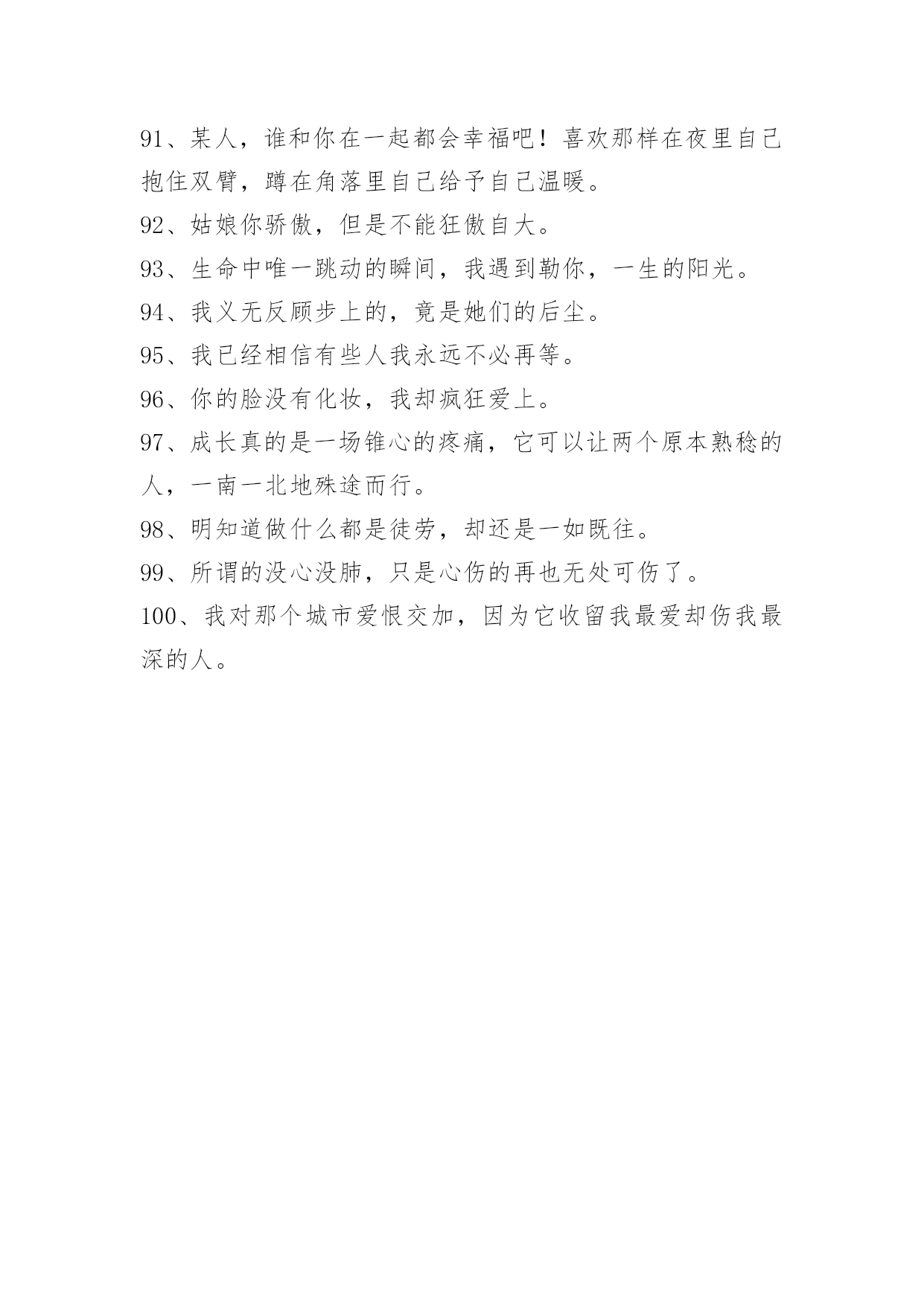 91、某人，谁和你在一起都会幸福吧！喜欢那样在夜里自己抱住双臂，蹲在角落里自己给予自己温暖。

92、姑娘你骄傲，但是不能狂傲自大。

93、生命中唯一跳动的瞬间，我遇到勒你，一生的阳光。

94、我义无反顾步上的，竟是她们的后尘。

95、我已经相信有些人我永远不必再等。

96、你的脸没有化妆，我却疯狂爱上。

97、成长真的是一场锥心的疼痛，它可以让两个原本熟稔的人，一南一北地殊途而行。

98、明知道做什么都是徒劳，却还是一如既往。

99、所谓的没心没肺，只是心伤的再也无处可伤了。

100、我对那个城市爱恨交加，因为它收留我最爱却伤我最深的人。